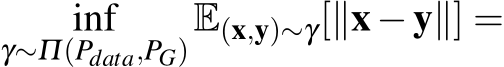 $\inf_{\gamma \sim \Pi(P_{data}, P_G)} \mathbb{E}_{(\mathbf{x},\mathbf{y})\sim\gamma}[\|\mathbf{x}-\mathbf{y}\|] =$